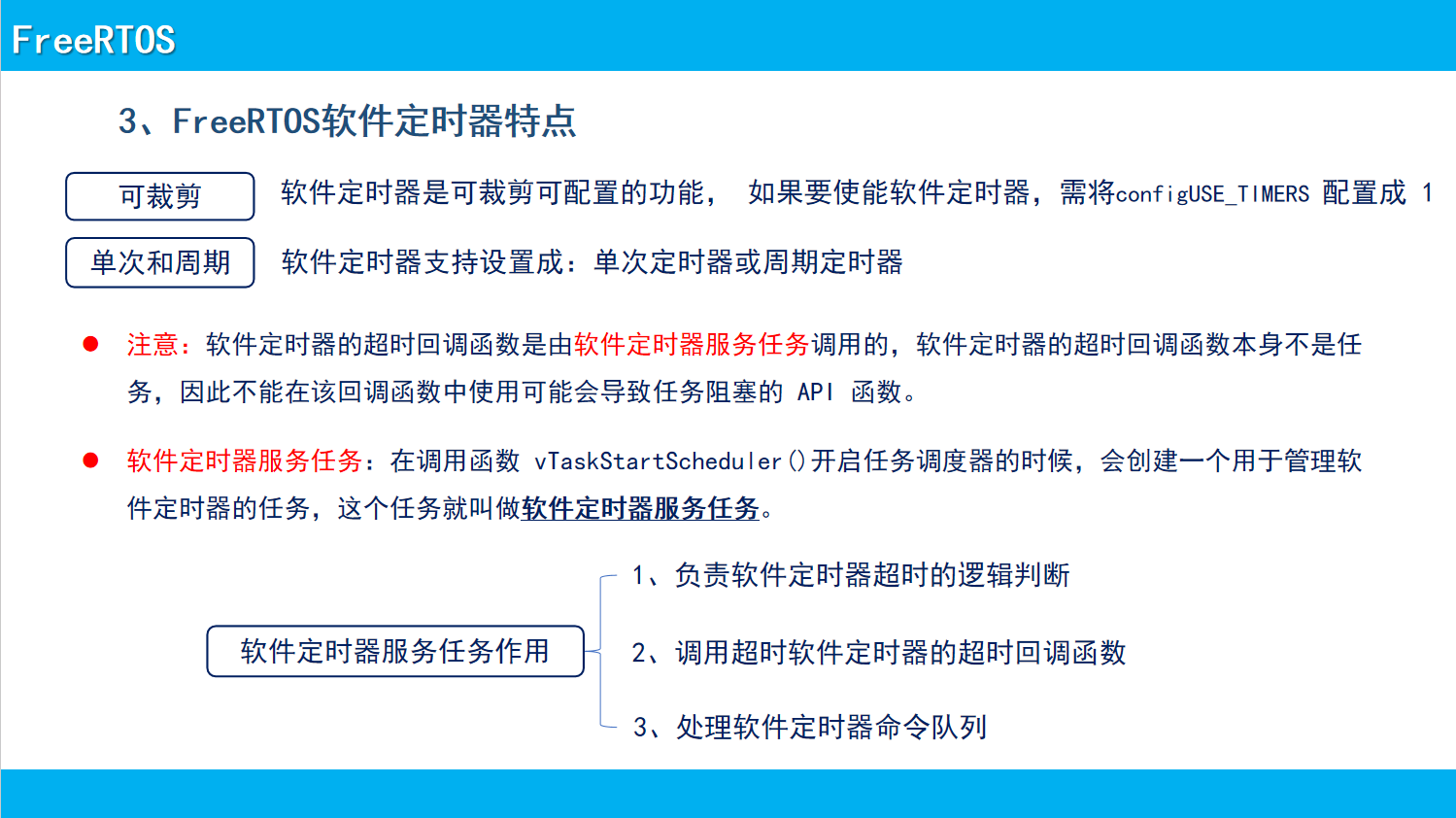 FreeRTOS

3、FreeRTOS软件定时器特点

可裁剪

软件定时器是可裁剪可配置的功能， 如果要使能软件定时器，需将configUSE_TIMERS 配置成 1

单次和周期

软件定时器支持设置成：单次定时器或周期定时器

● 注意：软件定时器的超时回调函数是由软件定时器服务任务调用的，软件定时器的超时回调函数本身不是任务，因此不能在该回调函数中使用可能会导致任务阻塞的 API 函数。

● 软件定时器服务任务：在调用函数 vTaskStartScheduler()开启任务调度器的时候，会创建一个用于管理软件定时器的任务，这个任务就叫做软件定时器服务任务。

软件定时器服务任务作用

1、负责软件定时器超时的逻辑判断

2、调用超时软件定时器的超时回调函数

3、处理软件定时器命令队列